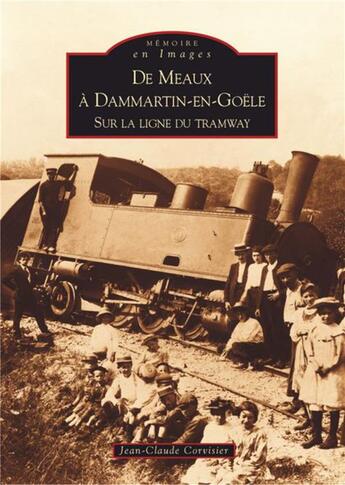 MÉMOIRE
en Images

DE MEAUX
À DAMMARTIN-EN-GOËLE
SUR LA LIGNE DU TRAMWAY

Jean-Claude Corvisier